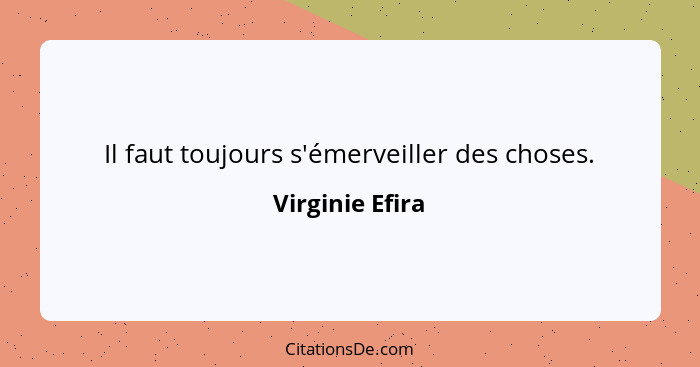 Il faut toujours s'émerveiller des choses.

Virginie Efira

CitationsDe.com